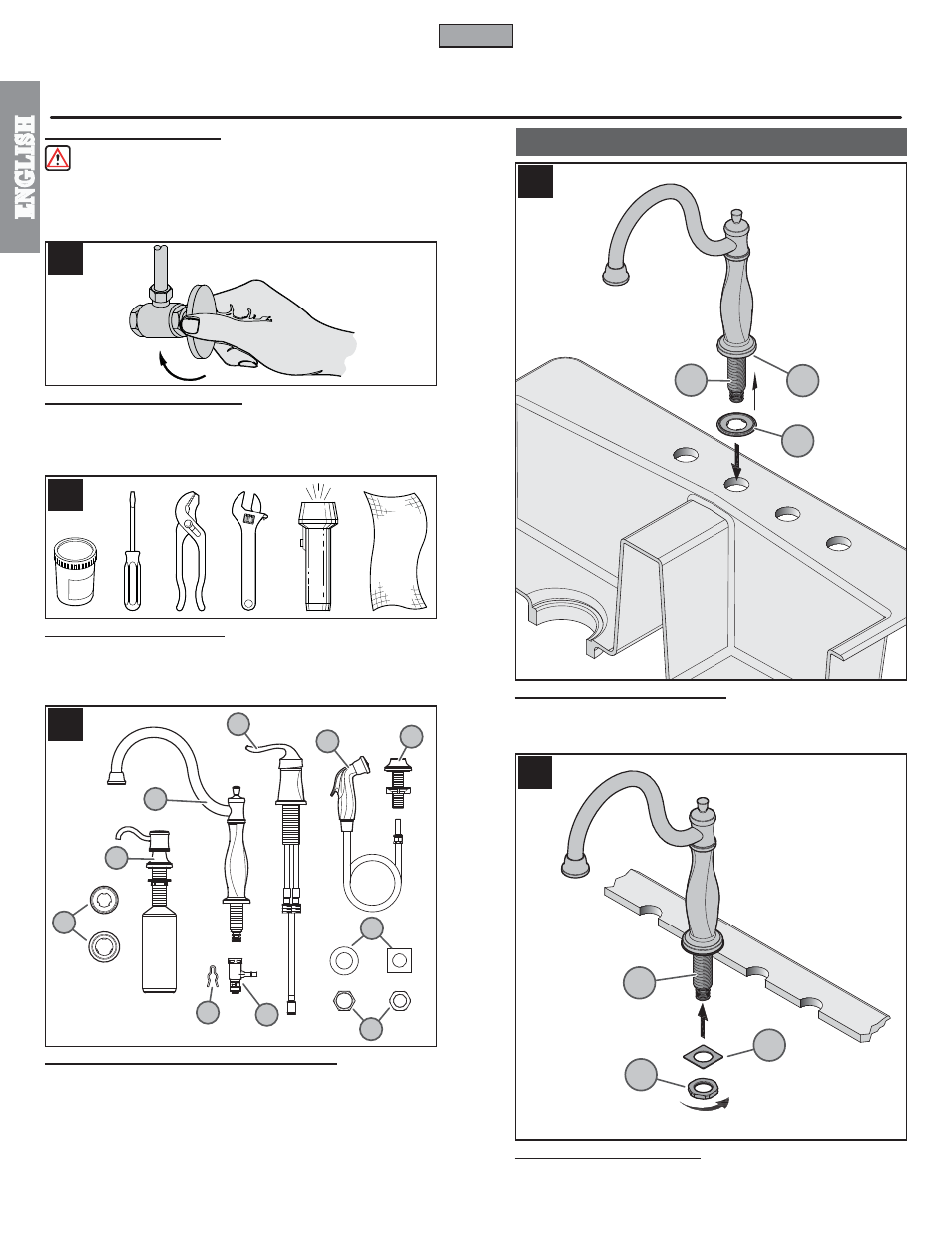 ENGLISH